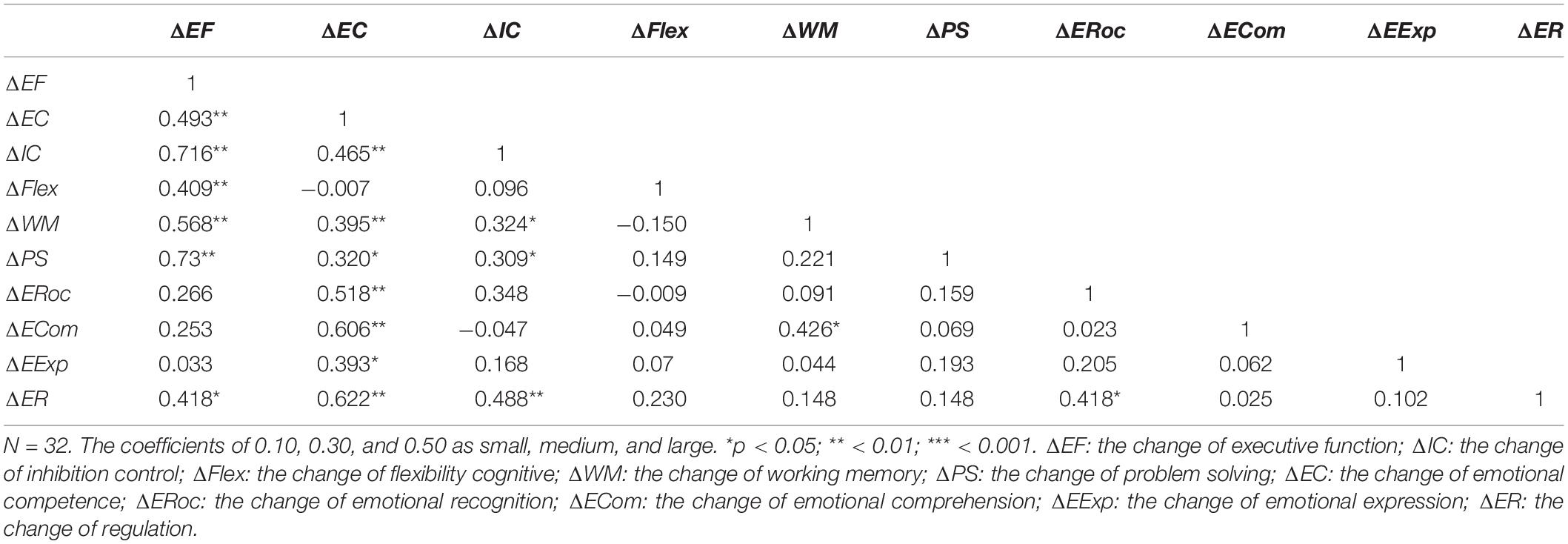 | | ΔEF | ΔEC | ΔIC | ΔFlex | ΔWM | ΔPS | ΔERoc | ΔECom | ΔEExp | ΔER |
|---|---|---|---|---|---|---|---|---|---|---|
| ΔEF | 1 | | | | | | | | | |
| ΔEC | 0.493** | 1 | | | | | | | | |
| ΔIC | 0.716** | 0.465** | 1 | | | | | | | |
| ΔFlex | 0.409** | −0.007 | 0.096 | 1 | | | | | | |
| ΔWM | 0.568** | 0.395** | 0.324* | −0.150 | 1 | | | | | |
| ΔPS | 0.73** | 0.320* | 0.309* | 0.149 | 0.221 | 1 | | | | |
| ΔERoc | 0.266 | 0.518** | 0.348 | −0.009 | 0.091 | 0.159 | 1 | | | |
| ΔECom | 0.253 | 0.606** | −0.047 | 0.049 | 0.426* | 0.069 | 0.023 | 1 | | |
| ΔEExp | 0.033 | 0.393* | 0.168 | 0.07 | 0.044 | 0.193 | 0.205 | 0.062 | 1 | |
| ΔER | 0.418* | 0.622** | 0.488** | 0.230 | 0.148 | 0.148 | 0.418* | 0.025 | 0.102 | 1 |

N = 32. The coefficients of 0.10, 0.30, and 0.50 as small, medium, and large. *p < 0.05; ** < 0.01; *** < 0.001. ΔEF: the change of executive function; ΔIC: the change of inhibition control; ΔFlex: the change of flexibility cognitive; ΔWM: the change of working memory; ΔPS: the change of problem solving; ΔEC: the change of emotional competence; ΔERoc: the change of emotional recognition; ΔECom: the change of emotional comprehension; ΔEExp: the change of emotional expression; ΔER: the change of regulation.